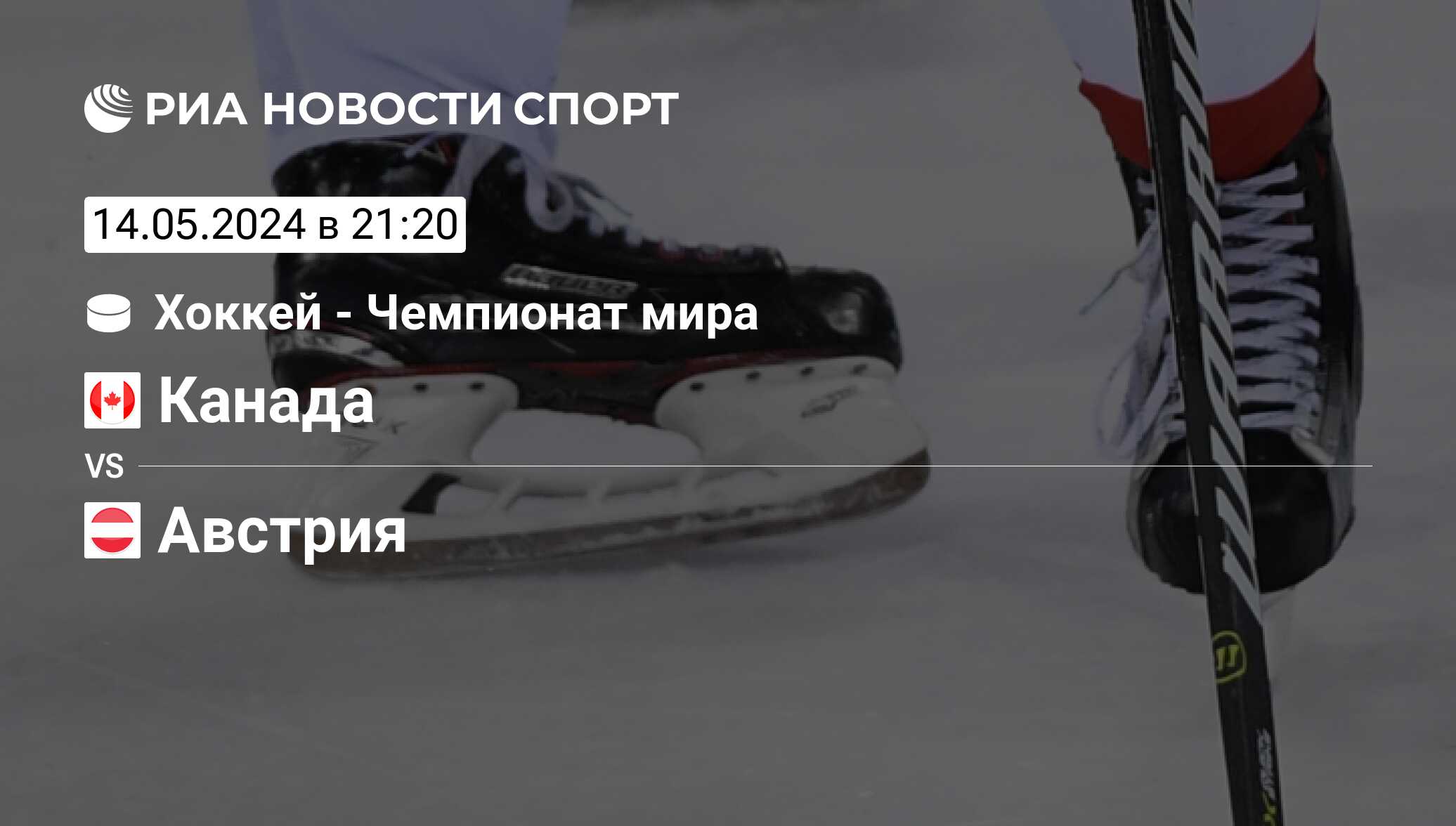 РИА НОВОСТИ СПОРТ

14.05.2024 в 21:20

Хоккей - Чемпионат мира

Канада

VS

Австрия